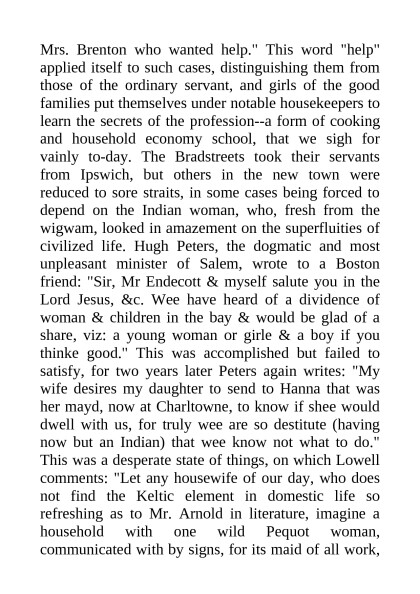 Mrs. Brenton who wanted help." This word "help" applied itself to such cases, distinguishing them from those of the ordinary servant, and girls of the good families put themselves under notable housekeepers to learn the secrets of the profession--a form of cooking and household economy school, that we sigh for vainly to-day. The Bradstreets took their servants from Ipswich, but others in the new town were reduced to sore straits, in some cases being forced to depend on the Indian woman, who, fresh from the wigwam, looked in amazement on the superfluities of civilized life. Hugh Peters, the dogmatic and most unpleasant minister of Salem, wrote to a Boston friend: "Sir, Mr Endecott & myself salute you in the Lord Jesus, &c. Wee have heard of a dividence of woman & children in the bay & would be glad of a share, viz: a young woman or girle & a boy if you thinke good." This was accomplished but failed to satisfy, for two years later Peters again writes: "My wife desires my daughter to send to Hanna that was her mayd, now at Charltowne, to know if shee would dwell with us, for truly wee are so destitute (having now but an Indian) that wee know not what to do." This was a desperate state of things, on which Lowell comments: "Let any housewife of our day, who does not find the Keltic element in domestic life so refreshing as to Mr. Arnold in literature, imagine a household with one wild Pequot woman, communicated with by signs, for its maid of all work,